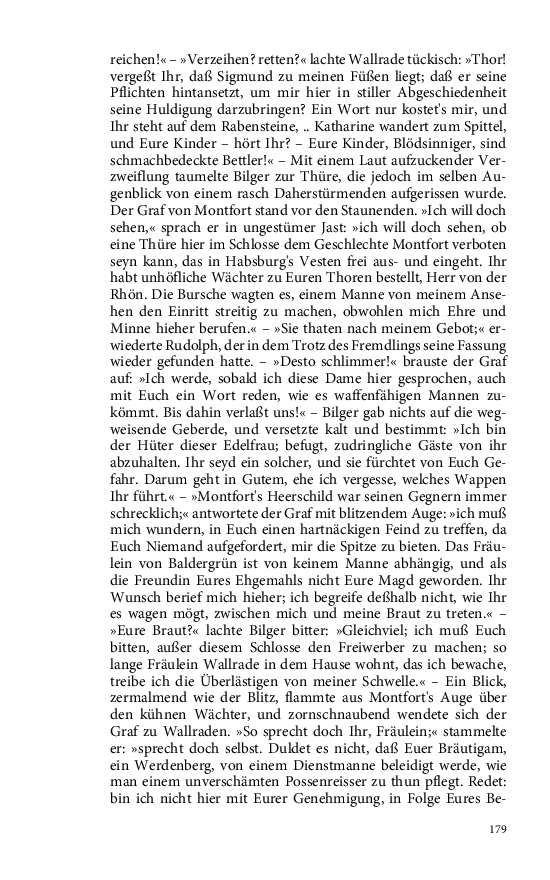 reichen!« – »Verzeihen? retten?« lachte Wallrade tückisch: »Thor! vergeßt Ihr, daß Sigmund zu meinen Füßen liegt; daß er seine Pflichten hintansetzt, um mir hier in stiller Abgeschiedenheit seine Huldigung darzubringen? Ein Wort nur kostet's mir, und Ihr steht auf dem Rabensteine, .. Katharine wandert zum Spittel, und Eure Kinder – hört Ihr? – Eure Kinder, Blödsinniger, sind schmachbedeckte Bettler!« – Mit einem Laut aufzuckender Verzweiflung taumelte Bilger zur Thüre, die jedoch im selben Augenblick von einem rasch Daherstürmenden aufgerissen wurde. Der Graf von Montfort stand vor den Staunenden. »Ich will doch sehen,« sprach er in ungestümer Jast: »ich will doch sehen, ob eine Thüre hier im Schlosse dem Geschlechte Montfort verboten seyn kann, das in Habsburg's Vesten frei aus- und eingeht. Ihr habt unhöfliche Wächter zu Euren Thoren bestellt, Herr von der Rhön. Die Bursche wagten es, einem Manne von meinem Ansehen den Einritt streitig zu machen, obwohlen mich Ehre und Minne hieher berufen.« – »Sie thaten nach meinem Gebot;« erwiederte Rudolph, der in dem Trotz des Fremdlings seine Fassung wieder gefunden hatte. – »Desto schlimmer!« brauste der Graf auf: »Ich werde, sobald ich diese Dame hier gesprochen, auch mit Euch ein Wort reden, wie es waffenfähigen Mannen zukömmt. Bis dahin verlaßt uns!« – Bilger gab nichts auf die wegweisende Geberde, und versetzte kalt und bestimmt: »Ich bin der Hüter dieser Edelfrau; befugt, zudringliche Gäste von ihr abzuhalten. Ihr seyd ein solcher, und sie fürchtet von Euch Gefahr. Darum geht in Gutem, ehe ich vergesse, welches Wappen Ihr führt.« – »Montfort's Heerschild war seinen Gegnern immer schrecklich;« antwortete der Graf mit blitzendem Auge: »ich muß mich wundern, in Euch einen hartnäckigen Feind zu treffen, da Euch Niemand aufgefordert, mir die Spitze zu bieten. Das Fräulein von Baldergrün ist von keinem Manne abhängig, und als die Freundin Eures Ehgemahls nicht Eure Magd geworden. Ihr Wunsch berief mich hieher; ich begreife deßhalb nicht, wie Ihr es wagen mögt, zwischen mich und meine Braut zu treten.« – »Eure Braut?« lachte Bilger bitter: »Gleichviel; ich muß Euch bitten, außer diesem Schlosse den Freiwerber zu machen; so lange Fräulein Wallrade in dem Hause wohnt, das ich bewache, treibe ich die Überlästigen von meiner Schwelle.« – Ein Blick, zermalmend wie der Blitz, flammte aus Montfort's Auge über den kühnen Wächter, und zornschnaubend wendete sich der Graf zu Wallraden. »So sprecht doch Ihr, Fräulein;« stammelte er: »sprecht doch selbst. Duldet es nicht, daß Euer Bräutigam, ein Werdenberg, von einem Dienstmanne beleidigt werde, wie man einem unverschämten Possenreisser zu thun pflegt. Redet: bin ich nicht hier mit Eurer Genehmigung, in Folge Eures Be-

179